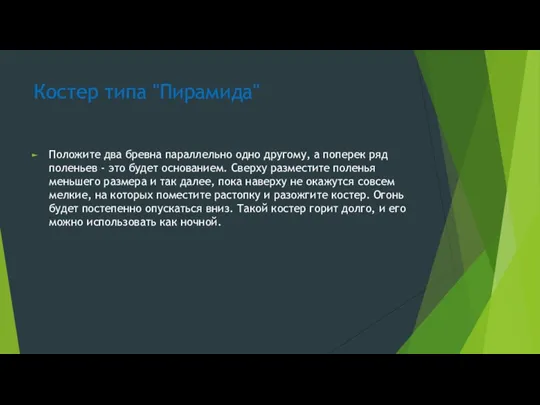 Костер типа "Пирамида"

Положите два бревна параллельно одно другому, а поперек ряд поленьев - это будет основанием. Сверху разместите поленья меньшего размера и так далее, пока наверху не окажутся совсем мелкие, на которых поместите растопку и разожгите костер. Огонь будет постепенно опускаться вниз. Такой костер горит долго, и его можно использовать как ночной.